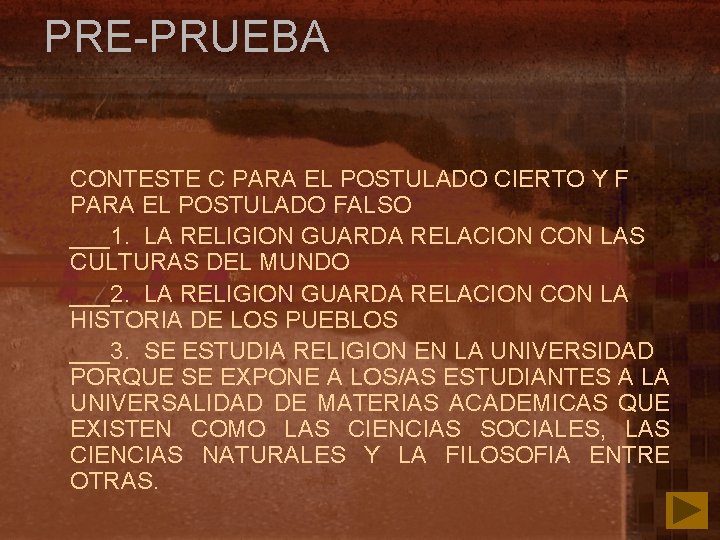 PRE-PRUEBA

CONTESTE C PARA EL POSTULADO CIERTO Y F PARA EL POSTULADO FALSO

___1. LA RELIGION GUARDA RELACION CON LAS CULTURAS DEL MUNDO

___2. LA RELIGION GUARDA RELACION CON LA HISTORIA DE LOS PUEBLOS

___3. SE ESTUDIA RELIGION EN LA UNIVERSIDAD PORQUE SE EXPONE A LOS/AS ESTUDIANTES A LA UNIVERSALIDAD DE MATERIAS ACADEMICAS QUE EXISTEN COMO LAS CIENCIAS SOCIALES, LAS CIENCIAS NATURALES Y LA FILOSOFIA ENTRE OTRAS.